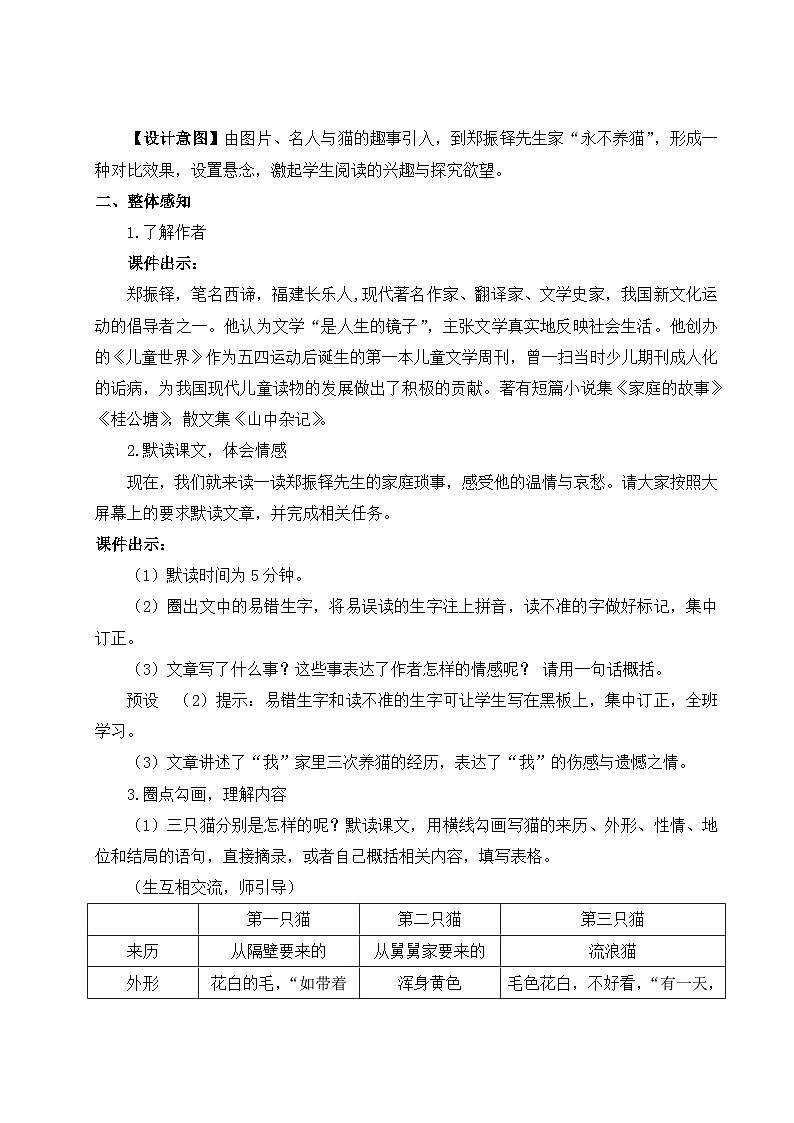 【设计意图】由图片、名人与猫的趣事引入，到郑振铎先生家“永不养猫”，形成一种对比效果，设置悬念，激起学生阅读的兴趣与探究欲望。

二、整体感知

1.了解作者

课件出示：

郑振铎，笔名西谛，福建长乐人，现代著名作家、翻译家、文学史家，我国新文化运动的倡导者之一。他认为文学“是人生的镜子”，主张文学真实地反映社会生活。他创办的《儿童世界》作为五四运动后诞生的第一本儿童文学周刊，曾一扫当时少儿期刊成人化的诟病，为我国现代儿童读物的发展做出了积极的贡献。著有短篇小说集《家庭的故事》《桂公塘》，散文集《山中杂记》。

2.默读课文，体会情感

现在，我们就来读一读郑振铎先生的家庭琐事，感受他的温情与哀愁。请大家按照大屏幕上的要求默读文章，并完成相关任务。

课件出示：

（1）默读时间为5分钟。

（2）圈出文中的易错生字，将易误读的生字注上拼音，读不准的字做好标记，集中订正。

（3）文章写了什么事？这些事表达了作者怎样的情感呢？ 请用一句话概括。

预设 （2）提示：易错生字和读不准的生字可让学生写在黑板上，集中订正，全班学习。

（3）文章讲述了“我”家里三次养猫的经历，表达了“我”的伤感与遗憾之情。

3.圈点勾画，理解内容

（1）三只猫分别是怎样的呢？默读课文，用横线勾画写猫的来历、外形、性情、地位和结局的语句，直接摘录，或者自己概括相关内容，填写表格。

（生互相交流，师引导）

| | 第一只猫 | 第二只猫 | 第三只猫 |
|---|---|---|---|
| 来历 | 从隔壁要来的 | 从舅舅家要来的 | 流浪猫 |
| 外形 | 花白的毛，“如带着 | 浑身黄色 | 毛色花白，不好看，“有一天， |